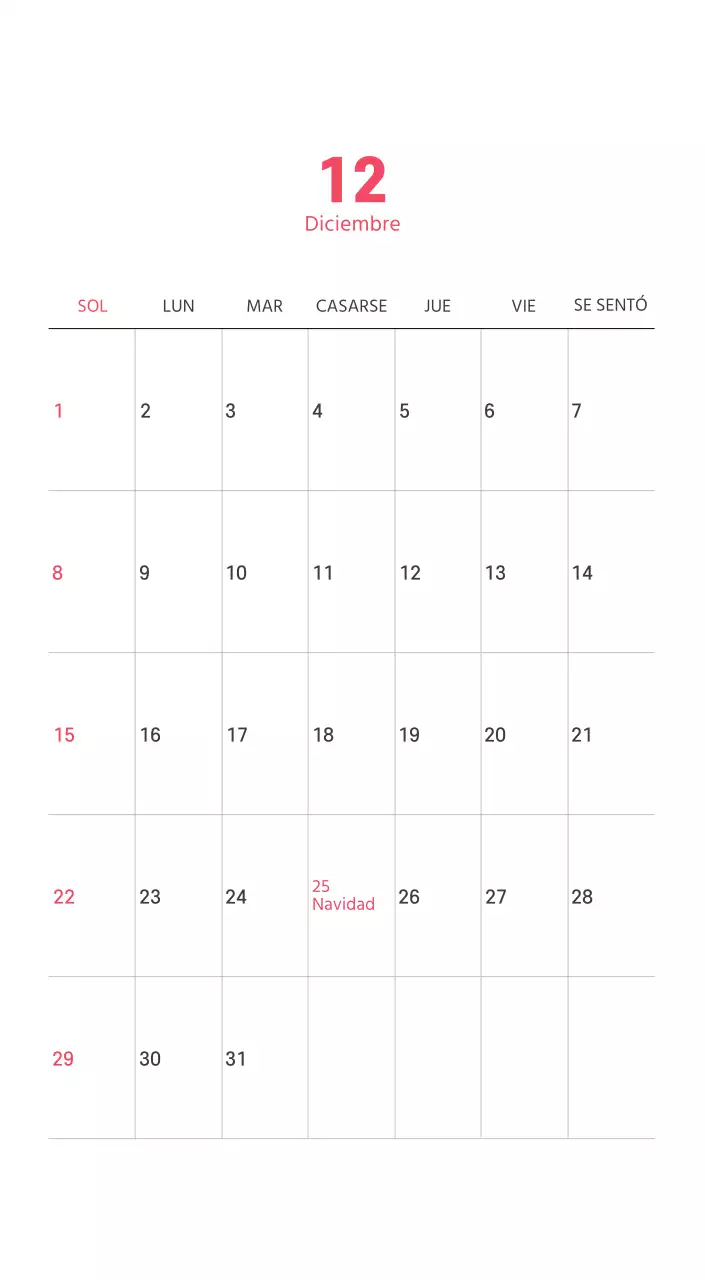 12
Diciembre

| SOL | LUN | MAR | CASARSE | JUE | VIE | SE SENTÓ |
|---|---|---|---|---|---|---|
| 1 | 2 | 3 | 4 | 5 | 6 | 7 |
| 8 | 9 | 10 | 11 | 12 | 13 | 14 |
| 15 | 16 | 17 | 18 | 19 | 20 | 21 |
| 22 | 23 | 24 | 25 Navidad | 26 | 27 | 28 |
| 29 | 30 | 31 | | | | |